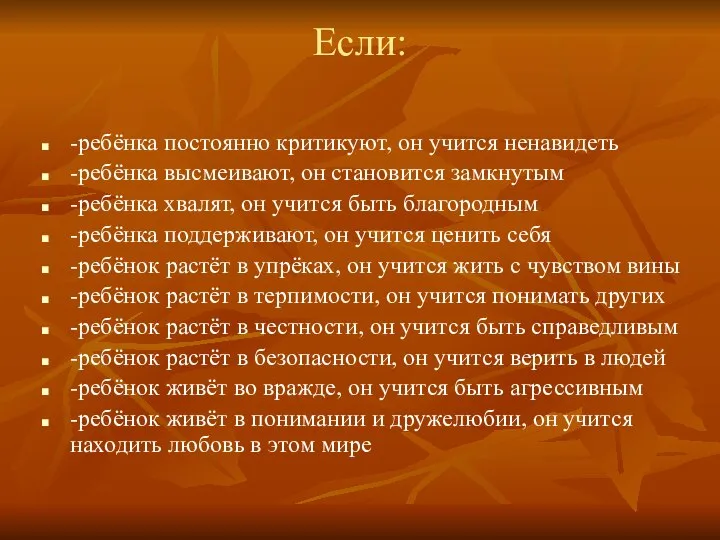 Если:

- -ребёнка постоянно критикуют, он учится ненавидеть
- -ребёнка высмеивают, он становится замкнутым
- -ребёнка хвалят, он учится быть благородным
- -ребёнка поддерживают, он учится ценить себя
- -ребёнок растёт в упрёках, он учится жить с чувством вины
- -ребёнок растёт в терпимости, он учится понимать других
- -ребёнок растёт в честности, он учится быть справедливым
- -ребёнок растёт в безопасности, он учится верить в людей
- -ребёнок живёт во вражде, он учится быть агрессивным
- -ребёнок живёт в понимании и дружелюбии, он учится находить любовь в этом мире